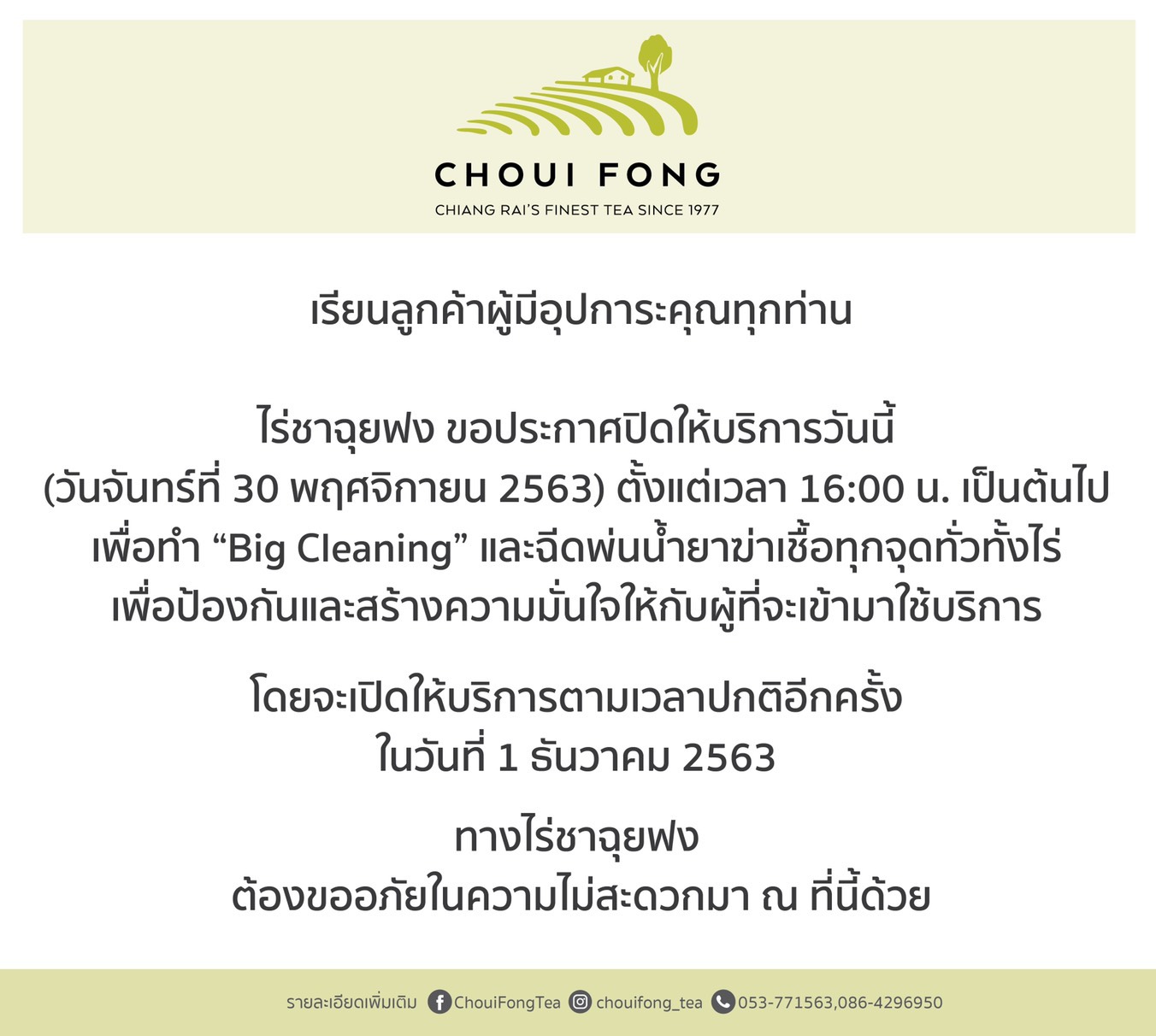 CHOUI FONG
CHIANG RAI'S FINEST TEA SINCE 1977

เรียนลูกค้าผู้มีอุปการะคุณทุกท่าน

ไร่ชาฉุยฟง ขอประกาศปิดให้บริการวันนี้
(วันจันทร์ที่ 30 พฤศจิกายน 2563) ตั้งแต่เวลา 16:00 น. เป็นต้นไป
เพื่อทำ "Big Cleaning" และฉีดพ่นน้ำยาฆ่าเชื้อทุกจุดทั่วทั้งไร่
เพื่อป้องกันและสร้างความมั่นใจให้กับผู้ที่จะเข้ามาใช้บริการ

โดยจะเปิดให้บริการตามเวลาปกติอีกครั้ง
ในวันที่ 1 ธันวาคม 2563

ทางไร่ชาฉุยฟง
ต้องขออภัยในความไม่สะดวกมา ณ ที่นี้ด้วย

รายละเอียดเพิ่มเติม ChouiFongTea chouifong_tea 053-771563,086-4296950